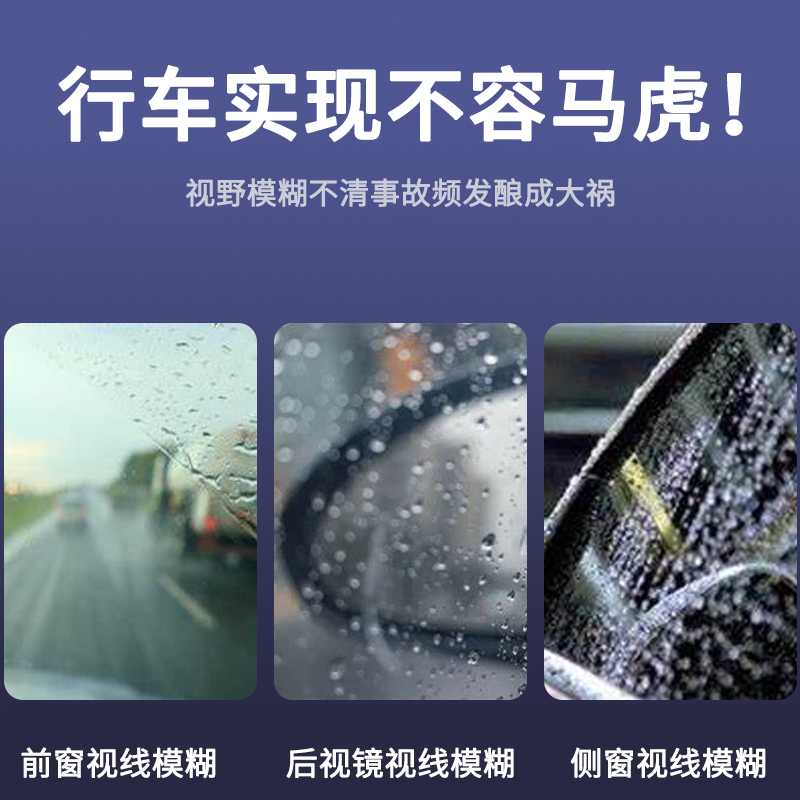 行车实现不容马虎！

视野模糊不清事故频发酿成大祸

前窗视线模糊

后视镜视线模糊

侧窗视线模糊